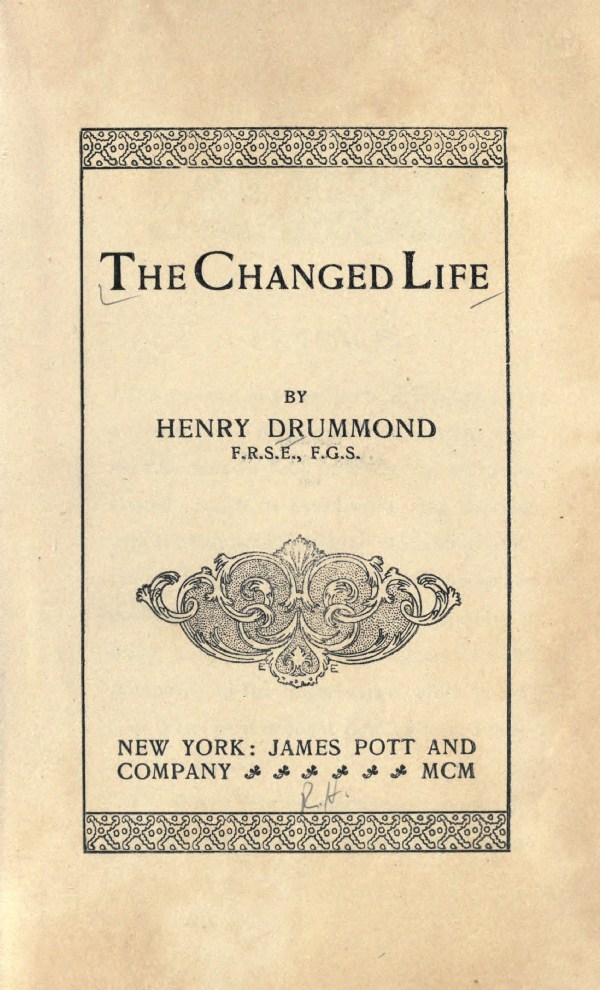 THE CHANGED LIFE

BY
HENRY DRUMMOND
F.R.S.E., F.G.S.

NEW YORK: JAMES POTT AND COMPANY MCM

R.H.